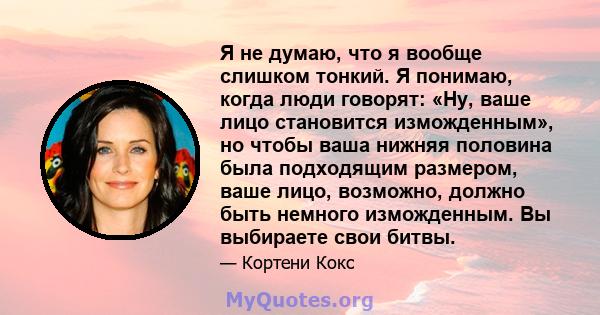 Я не думаю, что я вообще слишком тонкий. Я понимаю, когда люди говорят: «Ну, ваше лицо становится изможденным», но чтобы ваша нижняя половина была подходящим размером, ваше лицо, возможно, должно быть немного изможденным. Вы выбираете свои битвы.

— Кортени Кокс

MyQuotes.org